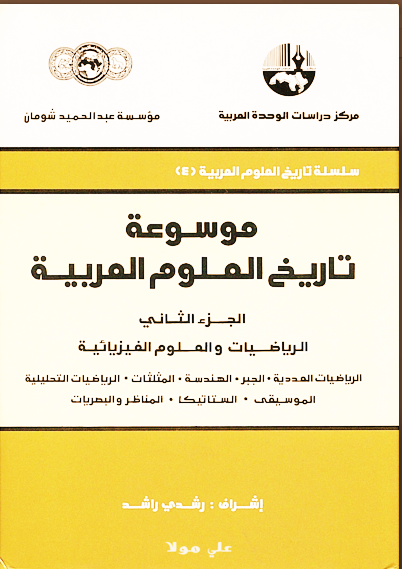 مركز دراسات الوحدة العربية

مؤسسة عبد الحميد شومان

سلسلة تاريخ العلوم العربية (٤)

موسوعة
تاريخ العلوم العربية

الجزء الثاني

الرياضيات والعلوم الفيزيائية

الرياضيات العددية • الجبر • الهندسة • المثلثات • الرياضيات التحليلية
الموسيقى • الستاتيكا • المناظر والبصريات

إشراف : رشدي راشد

علي مولا